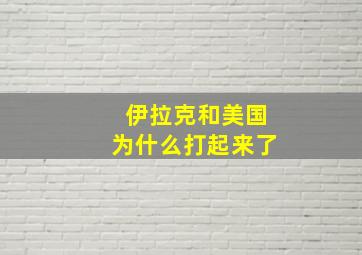 伊拉克和美国
为什么打起来了